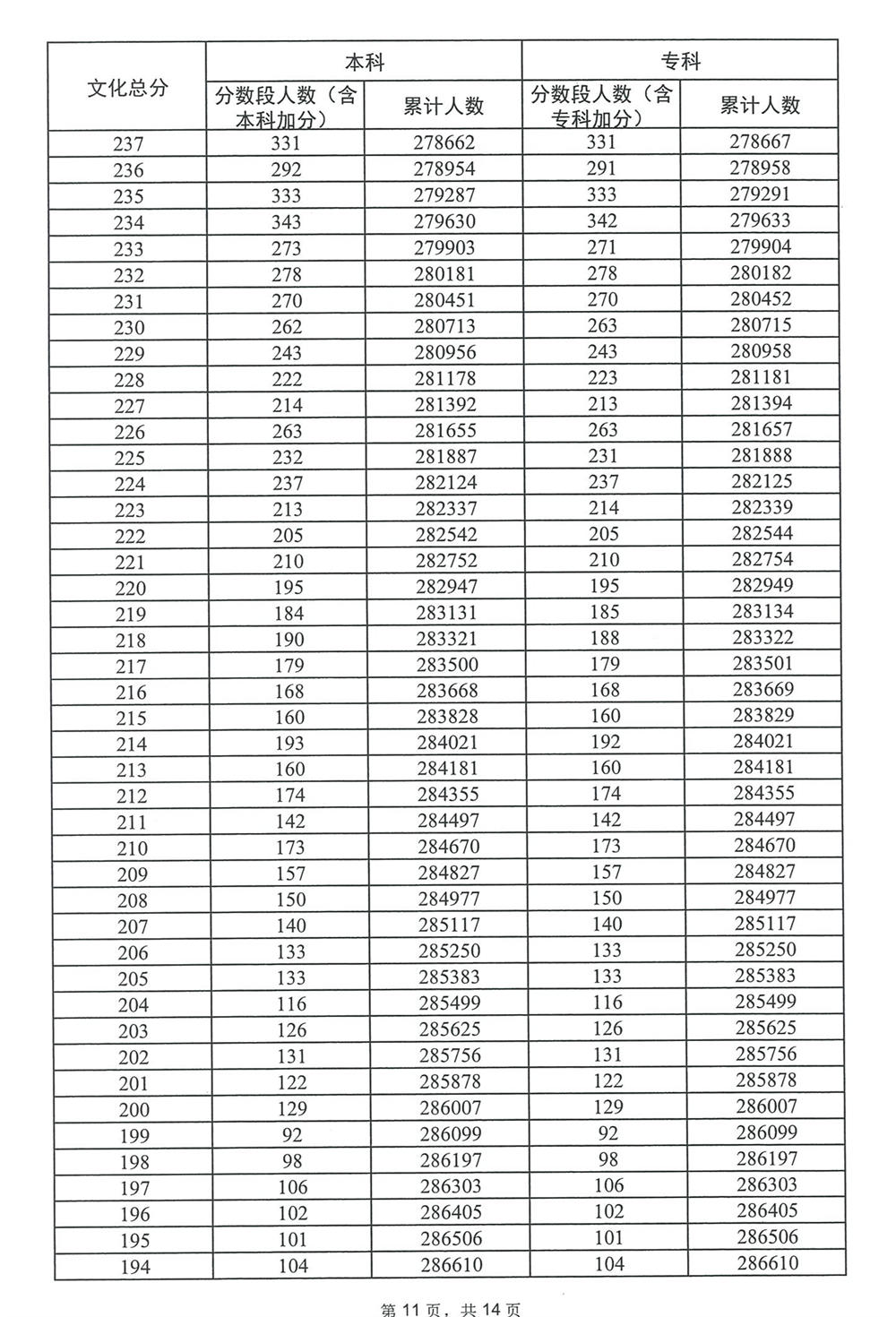 | 文化总分 | 本科 | | 专科 | |
|---|---|---|---|---|
| | 分数段人数（含本科加分） | 累计人数 | 分数段人数（含专科加分） | 累计人数 |
| 237 | 331 | 278662 | 331 | 278667 |
| 236 | 292 | 278954 | 291 | 278958 |
| 235 | 333 | 279287 | 333 | 279291 |
| 234 | 343 | 279630 | 342 | 279633 |
| 233 | 273 | 279903 | 271 | 279904 |
| 232 | 278 | 280181 | 278 | 280182 |
| 231 | 270 | 280451 | 270 | 280452 |
| 230 | 262 | 280713 | 263 | 280715 |
| 229 | 243 | 280956 | 243 | 280958 |
| 228 | 222 | 281178 | 223 | 281181 |
| 227 | 214 | 281392 | 213 | 281394 |
| 226 | 263 | 281655 | 263 | 281657 |
| 225 | 232 | 281887 | 231 | 281888 |
| 224 | 237 | 282124 | 237 | 282125 |
| 223 | 213 | 282337 | 214 | 282339 |
| 222 | 205 | 282542 | 205 | 282544 |
| 221 | 210 | 282752 | 210 | 282754 |
| 220 | 195 | 282947 | 195 | 282949 |
| 219 | 184 | 283131 | 185 | 283134 |
| 218 | 190 | 283321 | 188 | 283322 |
| 217 | 179 | 283500 | 179 | 283501 |
| 216 | 168 | 283668 | 168 | 283669 |
| 215 | 160 | 283828 | 160 | 283829 |
| 214 | 193 | 284021 | 192 | 284021 |
| 213 | 160 | 284181 | 160 | 284181 |
| 212 | 174 | 284355 | 174 | 284355 |
| 211 | 142 | 284497 | 142 | 284497 |
| 210 | 173 | 284670 | 173 | 284670 |
| 209 | 157 | 284827 | 157 | 284827 |
| 208 | 150 | 284977 | 150 | 284977 |
| 207 | 140 | 285117 | 140 | 285117 |
| 206 | 133 | 285250 | 133 | 285250 |
| 205 | 133 | 285383 | 133 | 285383 |
| 204 | 116 | 285499 | 116 | 285499 |
| 203 | 126 | 285625 | 126 | 285625 |
| 202 | 131 | 285756 | 131 | 285756 |
| 201 | 122 | 285878 | 122 | 285878 |
| 200 | 129 | 286007 | 129 | 286007 |
| 199 | 92 | 286099 | 92 | 286099 |
| 198 | 98 | 286197 | 98 | 286197 |
| 197 | 106 | 286303 | 106 | 286303 |
| 196 | 102 | 286405 | 102 | 286405 |
| 195 | 101 | 286506 | 101 | 286506 |
| 194 | 104 | 286610 | 104 | 286610 |

第 11 页，共 14 页